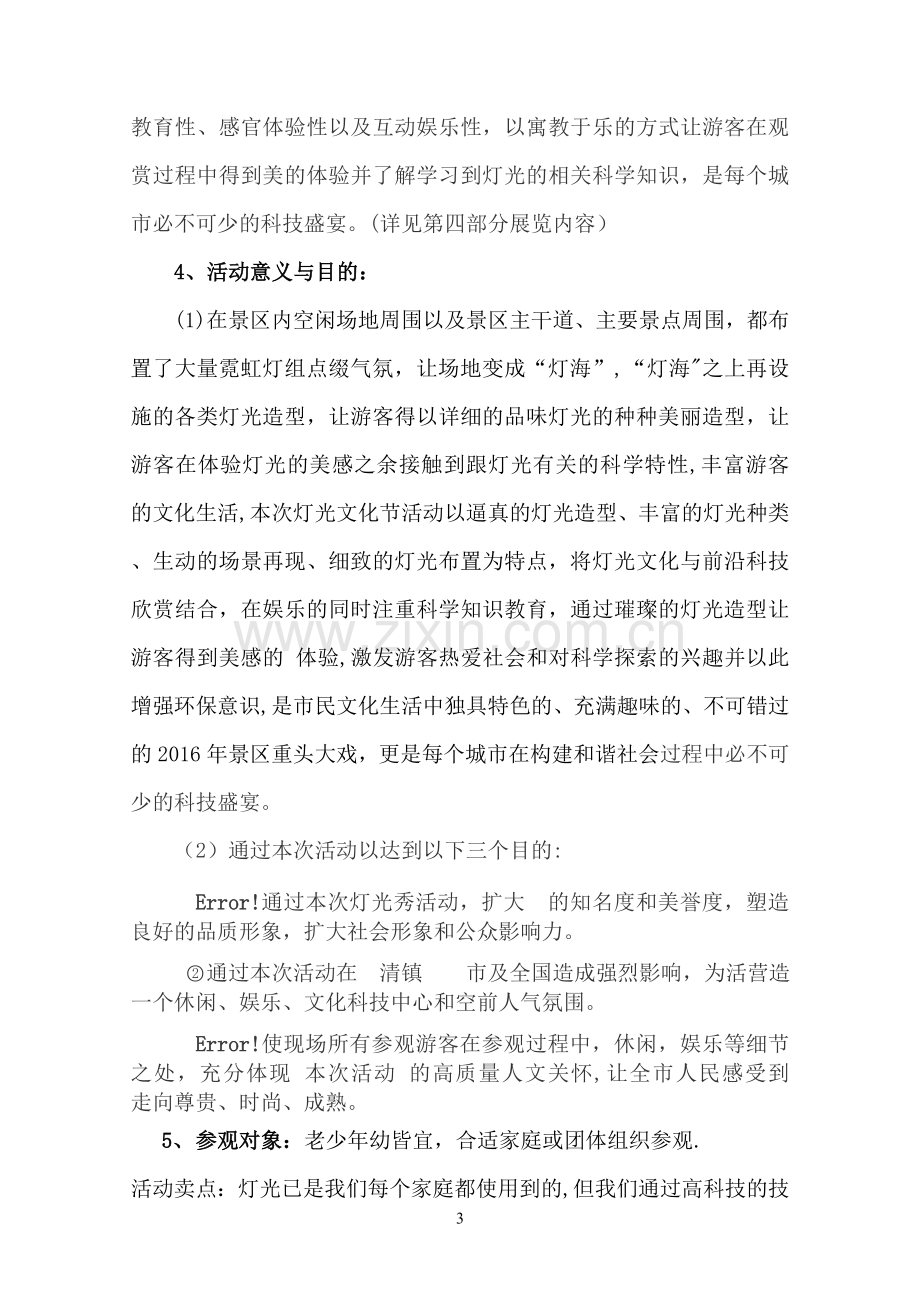 教育性、感官体验性以及互动娱乐性，以寓教于乐的方式让游客在观赏过程中得到美的体验并了解学习到灯光的相关科学知识，是每个城市必不可少的科技盛宴。(详见第四部分展览内容)

4、活动意义与目的：

(1)在景区内空闲场地周围以及景区主干道、主要景点周围，都布置了大量霓虹灯组点缀气氛，让场地变成“灯海”，“灯海”之上再设施的各类灯光造型，让游客得以详细的品味灯光的种种美丽造型，让游客在体验灯光的美感之余接触到跟灯光有关的科学特性,丰富游客的文化生活,本次灯光文化节活动以逼真的灯光造型、丰富的灯光种类、生动的场景再现、细致的灯光布置为特点，将灯光文化与前沿科技欣赏结合，在娱乐的同时注重科学知识教育，通过璀璨的灯光造型让游客得到美感的 体验,激发游客热爱社会和对科学探索的兴趣并以此增强环保意识,是市民文化生活中独具特色的、充满趣味的、不可错过的2016年景区重头大戏，更是每个城市在构建和谐社会过程中必不可少的科技盛宴。

(2）通过本次活动以达到以下三个目的:

Error!通过本次灯光秀活动，扩大 的知名度和美誉度，塑造良好的品质形象，扩大社会形象和公众影响力。

②通过本次活动在 清镇 市及全国造成强烈影响，为活营造一个休闲、娱乐、文化科技中心和空前人气氛围。

Error!使现场所有参观游客在参观过程中，休闲，娱乐等细节之处，充分体现 本次活动 的高质量人文关怀,让全市人民感受到走向尊贵、时尚、成熟。

5、参观对象：老少年幼皆宜，合适家庭或团体组织参观.

活动卖点：灯光已是我们每个家庭都使用到的,但我们通过高科技的技

3

www.zixin.com.cn